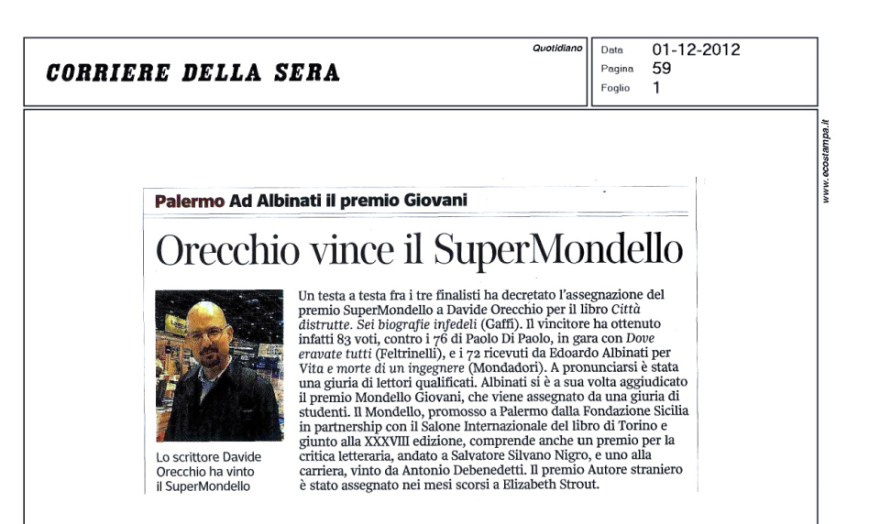 CORRIERE DELLA SERA

Quotidiano

Data 01-12-2012
Pagina 59
Foglio 1

www.ecostampa.it

Palermo Ad Albinati il premio Giovani

Orecchio vince il SuperMondello

Lo scrittore Davide Orecchio ha vinto il SuperMondello

Un testa a testa fra i tre finalisti ha decretato l'assegnazione del premio SuperMondello a Davide Orecchio per il libro Città distrutte. Sei biografie infedeli (Gaffi). Il vincitore ha ottenuto infatti 83 voti, contro i 76 di Paolo Di Paolo, in gara con Dove eravate tutti (Feltrinelli), e i 72 ricevuti da Edoardo Albinati per Vita e morte di un ingegnere (Mondadori). A pronunciarsi è stata una giuria di lettori qualificati. Albinati si è a sua volta aggiudicato il premio Mondello Giovani, che viene assegnato da una giuria di studenti. Il Mondello, promosso a Palermo dalla Fondazione Sicilia in partnership con il Salone Internazionale del libro di Torino e giunto alla XXXVIII edizione, comprende anche un premio per la critica letteraria, andato a Salvatore Silvano Nigro, e uno alla carriera, vinto da Antonio Debenedetti. Il premio Autore straniero è stato assegnato nei mesi scorsi a Elizabeth Strout.